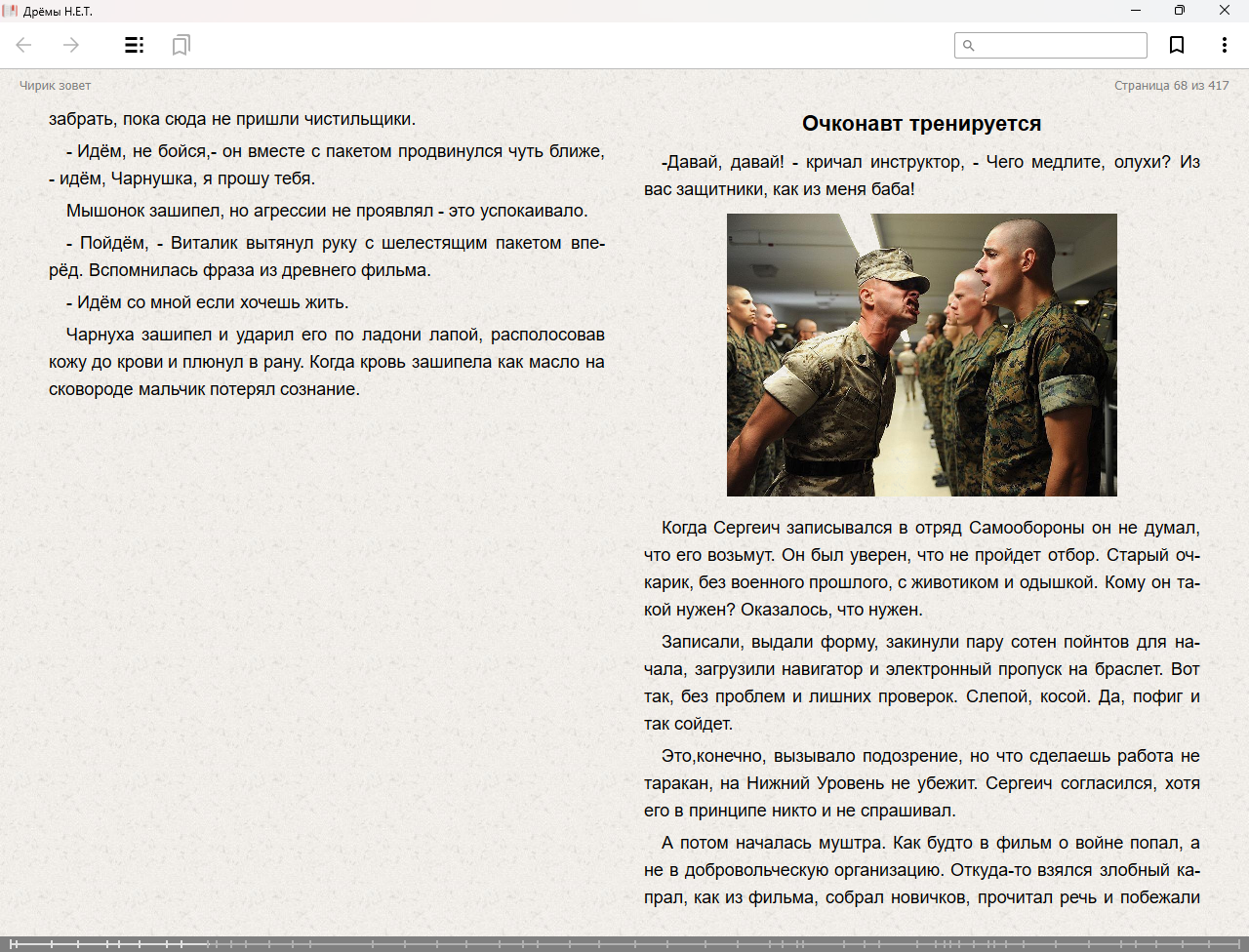 Дрёмы Н.Е.Т.

Чирик зовет

Страница 68 из 417

забрать, пока сюда не пришли чистильщики.

- Идём, не бойся,- он вместе с пакетом продвинулся чуть ближе, - идём, Чарнушка, я прошу тебя.

Мышонок зашипел, но агрессии не проявлял - это успокаивало.

- Пойдём, - Виталик вытянул руку с шелестящим пакетом вперёд. Вспомнилась фраза из древнего фильма.

- Идём со мной если хочешь жить.

Чарнуха зашипел и ударил его по ладони лапой, располосовав кожу до крови и плюнул в рану. Когда кровь зашипела как масло на сковороде мальчик потерял сознание.

Очконавт тренируется

-Давай, давай! - кричал инструктор, - Чего медлите, олухи? Из вас защитники, как из меня баба!

Когда Сергеич записывался в отряд Самообороны он не думал, что его возьмут. Он был уверен, что не пройдет отбор. Старый очкарик, без военного прошлого, с животиком и одышкой. Кому он такой нужен? Оказалось, что нужен.

Записали, выдали форму, закинули пару сотен пойнтов для начала, загрузили навигатор и электронный пропуск на браслет. Вот так, без проблем и лишних проверок. Слепой, косой. Да, пофиг и так сойдет.

Это,конечно, вызывало подозрение, но что сделаешь работа не таракан, на Нижний Уровень не убежит. Сергеич согласился, хотя его в принципе никто и не спрашивал.

А потом началась муштра. Как будто в фильм о войне попал, а не в добровольческую организацию. Откуда-то взялся злобный капрал, как из фильма, собрал новичков, прочитал речь и побежали